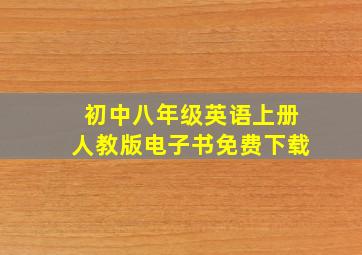 初中八年级英语上册
人教版电子书免费下载